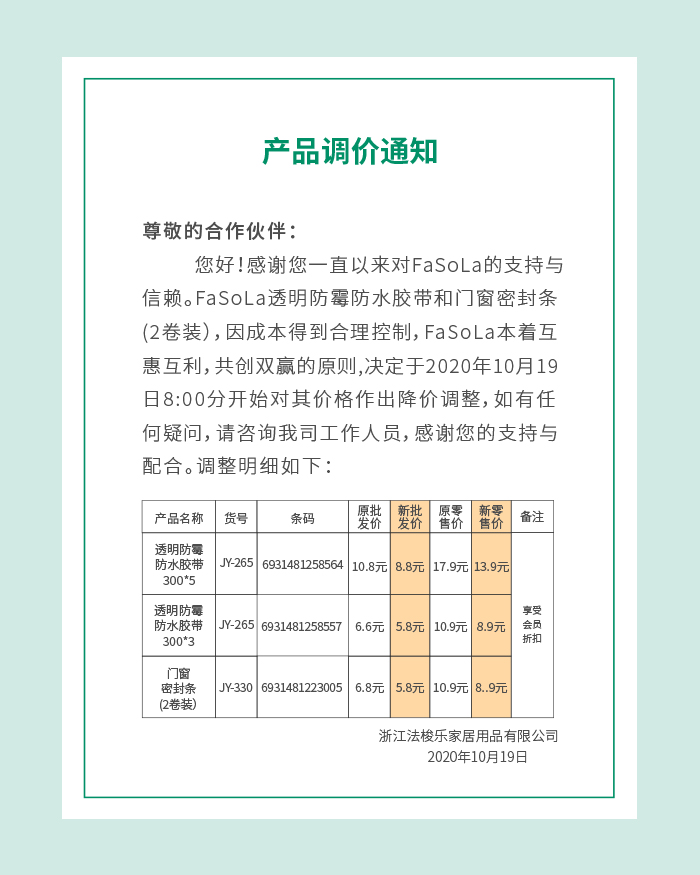 产品调价通知

尊敬的合作伙伴：

您好！感谢您一直以来对FaSoLa的支持与信赖。FaSoLa透明防霉防水胶带和门窗密封条(2卷装)，因成本得到合理控制，FaSoLa本着互惠互利，共创双赢的原则，决定于2020年10月19日8:00分开始对其价格作出降价调整，如有任何疑问，请咨询我司工作人员，感谢您的支持与配合。调整明细如下：

| 产品名称 | 货号 | 条码 | 原批发价 | 新批发价 | 原零售价 | 新零售价 | 备注 |
|---|---|---|---|---|---|---|---|
| 透明防霉防水胶带300*5 | JY-265 | 6931481258564 | 10.8元 | 8.8元 | 17.9元 | 13.9元 | 享受会员折扣 |
| 透明防霉防水胶带300*3 | JY-265 | 6931481258557 | 6.6元 | 5.8元 | 10.9元 | 8.9元 | |
| 门窗密封条(2卷装) | JY-330 | 6931481223005 | 6.8元 | 5.8元 | 10.9元 | 8..9元 | |

浙江法梭乐家居用品有限公司
2020年10月19日